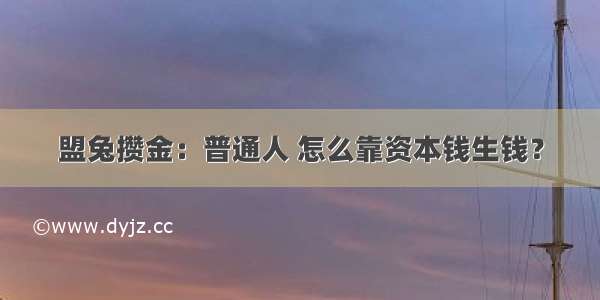 盟兔攒金：普通人 怎么靠资本钱生钱？

©www.dyjz.cc